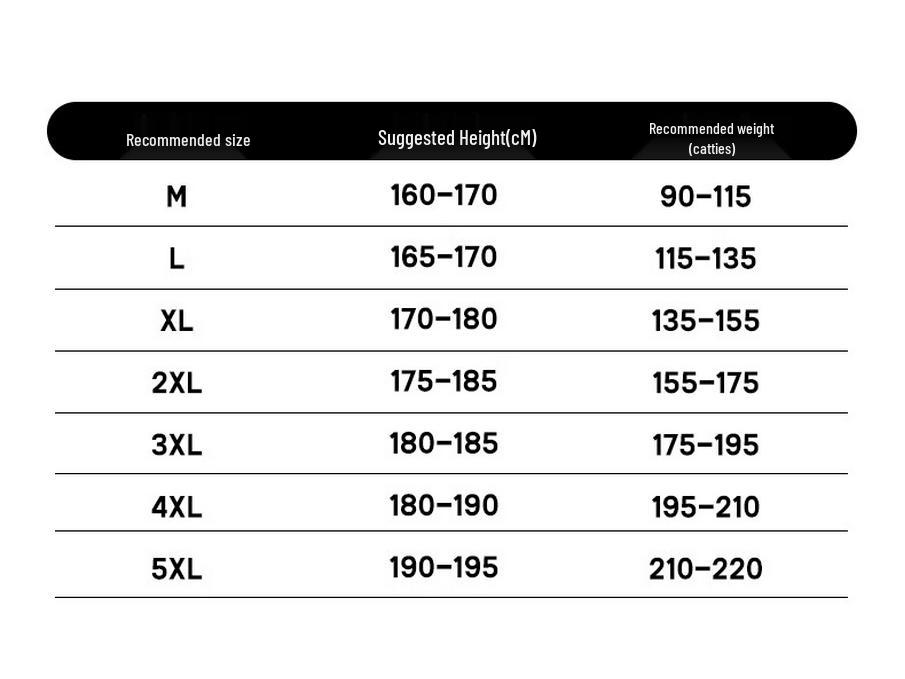 | Recommended size | Suggested Height(cM) | Recommended weight (catties) |
|---|---|---|
| M | 160–170 | 90–115 |
| L | 165–170 | 115–135 |
| XL | 170–180 | 135–155 |
| 2XL | 175–185 | 155–175 |
| 3XL | 180–185 | 175–195 |
| 4XL | 180–190 | 195–210 |
| 5XL | 190–195 | 210–220 |